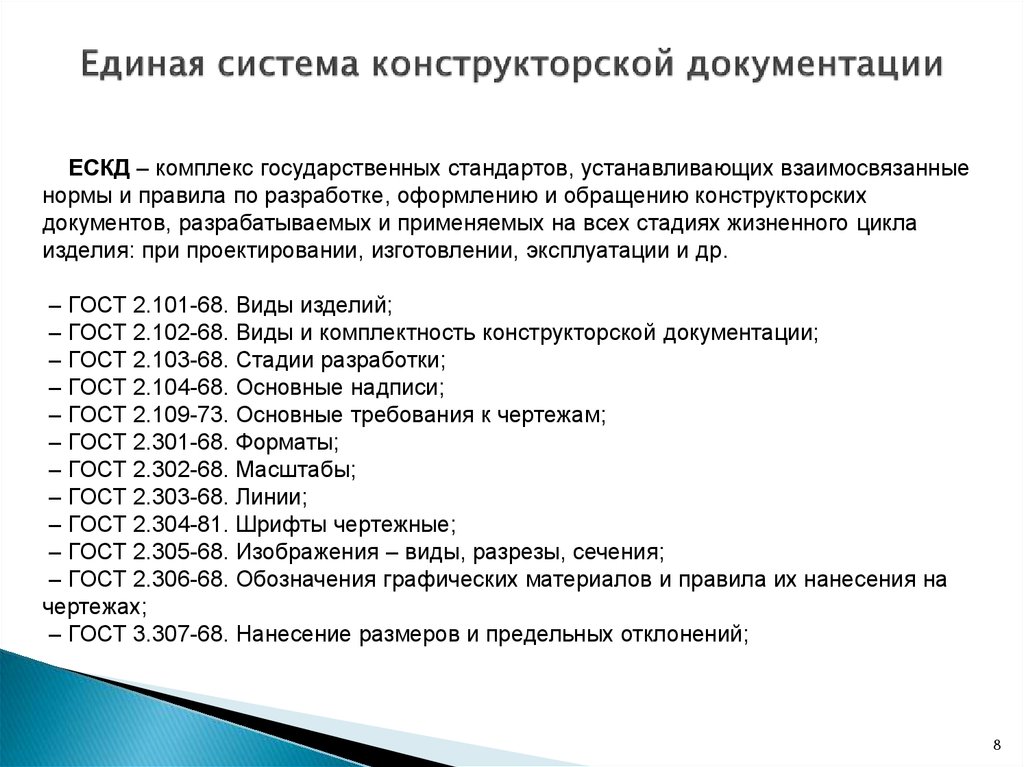 Единая система конструкторской документации

ЕСКД – комплекс государственных стандартов, устанавливающих взаимосвязанные нормы и правила по разработке, оформлению и обращению конструкторских документов, разрабатываемых и применяемых на всех стадиях жизненного цикла изделия: при проектировании, изготовлении, эксплуатации и др.

– ГОСТ 2.101-68. Виды изделий;
– ГОСТ 2.102-68. Виды и комплектность конструкторской документации;
– ГОСТ 2.103-68. Стадии разработки;
– ГОСТ 2.104-68. Основные надписи;
– ГОСТ 2.109-73. Основные требования к чертежам;
– ГОСТ 2.301-68. Форматы;
– ГОСТ 2.302-68. Масштабы;
– ГОСТ 2.303-68. Линии;
– ГОСТ 2.304-81. Шрифты чертежные;
– ГОСТ 2.305-68. Изображения – виды, разрезы, сечения;
– ГОСТ 2.306-68. Обозначения графических материалов и правила их нанесения на чертежах;
– ГОСТ 3.307-68. Нанесение размеров и предельных отклонений;

8